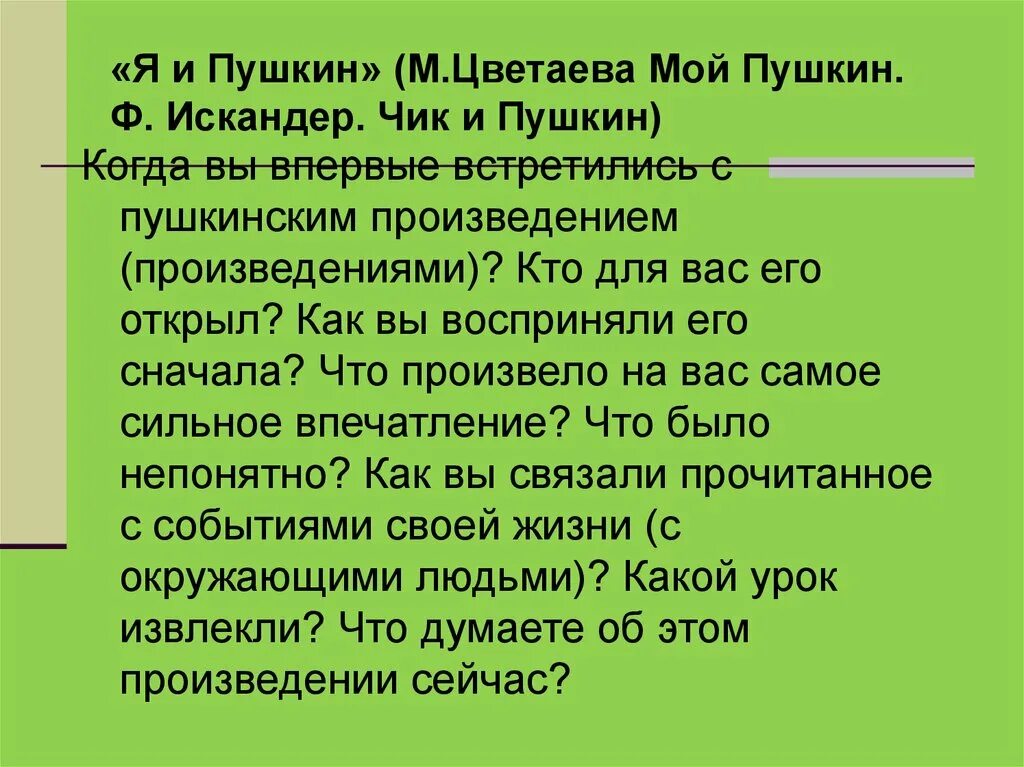 «Я и Пушкин» (М.Цветаева Мой Пушкин. Ф. Искандер. Чик и Пушкин)

Когда вы впервые встретились с пушкинским произведением (произведениями)? Кто для вас его открыл? Как вы восприняли его сначала? Что произвело на вас самое сильное впечатление? Что было непонятно? Как вы связали прочитанное с событиями своей жизни (с окружающими людьми)? Какой урок извлекли? Что думаете об этом произведении сейчас?